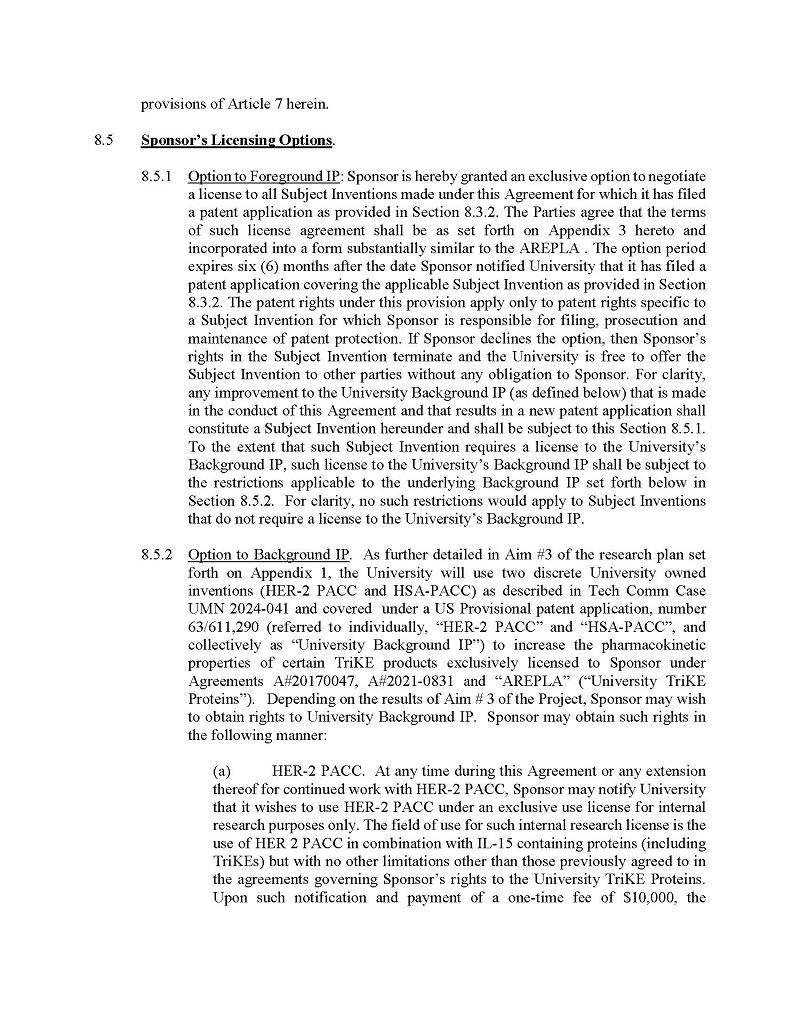 provisions of Article 7 herein.

8.5 Sponsor's Licensing Options.

8.5.1 Option to Foreground IP: Sponsor is hereby granted an exclusive option to negotiate a license to all Subject Inventions made under this Agreement for which it has filed a patent application as provided in Section 8.3.2. The Parties agree that the terms of such license agreement shall be as set forth on Appendix 3 hereto and incorporated into a form substantially similar to the AREPLA . The option period expires six (6) months after the date Sponsor notified University that it has filed a patent application covering the applicable Subject Invention as provided in Section 8.3.2. The patent rights under this provision apply only to patent rights specific to a Subject Invention for which Sponsor is responsible for filing, prosecution and maintenance of patent protection. If Sponsor declines the option, then Sponsor's rights in the Subject Invention terminate and the University is free to offer the Subject Invention to other parties without any obligation to Sponsor. For clarity, any improvement to the University Background IP (as defined below) that is made in the conduct of this Agreement and that results in a new patent application shall constitute a Subject Invention hereunder and shall be subject to this Section 8.5.1. To the extent that such Subject Invention requires a license to the University's Background IP, such license to the University's Background IP shall be subject to the restrictions applicable to the underlying Background IP set forth below in Section 8.5.2. For clarity, no such restrictions would apply to Subject Inventions that do not require a license to the University's Background IP.

8.5.2 Option to Background IP. As further detailed in Aim #3 of the research plan set forth on Appendix 1, the University will use two discrete University owned inventions (HER-2 PACC and HSA-PACC) as described in Tech Comm Case UMN 2024-041 and covered under a US Provisional patent application, number 63/611,290 (referred to individually, "HER-2 PACC" and "HSA-PACC", and collectively as "University Background IP") to increase the pharmacokinetic properties of certain TriKE products exclusively licensed to Sponsor under Agreements A#20170047, A#2021-0831 and "AREPLA" ("University TriKE Proteins"). Depending on the results of Aim # 3 of the Project, Sponsor may wish to obtain rights to University Background IP. Sponsor may obtain such rights in the following manner:

(a) HER-2 PACC. At any time during this Agreement or any extension thereof for continued work with HER-2 PACC, Sponsor may notify University that it wishes to use HER-2 PACC under an exclusive use license for internal research purposes only. The field of use for such internal research license is the use of HER 2 PACC in combination with IL-15 containing proteins (including TriKEs) but with no other limitations other than those previously agreed to in the agreements governing Sponsor's rights to the University TriKE Proteins. Upon such notification and payment of a one-time fee of $10,000, the